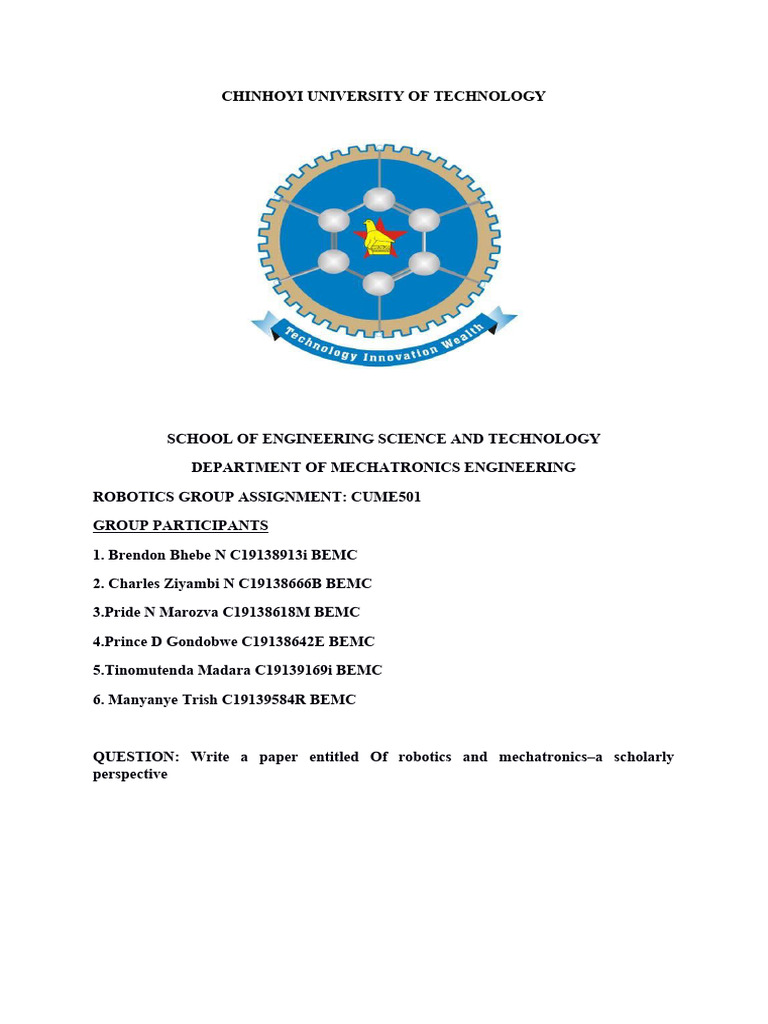 CHINHOYI UNIVERSITY OF TECHNOLOGY

Technology Innovation Wealth

SCHOOL OF ENGINEERING SCIENCE AND TECHNOLOGY

DEPARTMENT OF MECHATRONICS ENGINEERING

ROBOTICS GROUP ASSIGNMENT: CUME501

GROUP PARTICIPANTS

1. Brendon Bhebe N C19138913i BEMC

2. Charles Ziyambi N C19138666B BEMC

3.Pride N Marozva C19138618M BEMC

4.Prince D Gondobwe C19138642E BEMC

5.Tinomutenda Madara C19139169i BEMC

6. Manyanye Trish C19139584R BEMC

QUESTION: Write a paper entitled Of robotics and mechatronics–a scholarly perspective